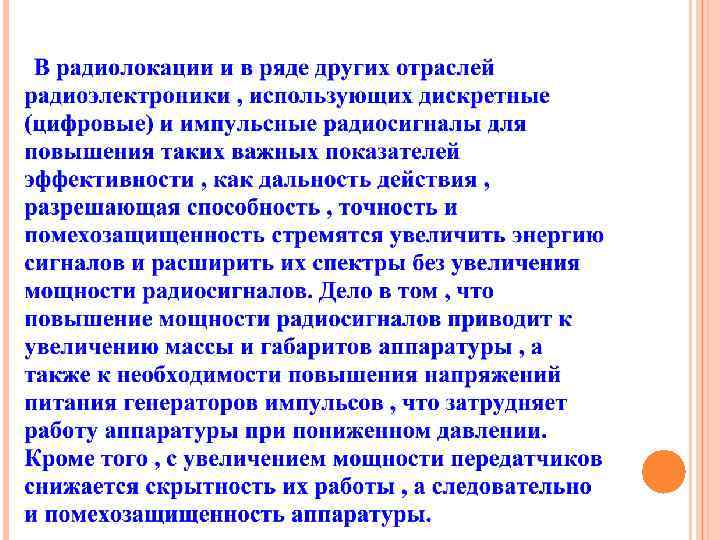 В радиолокации и в ряде других отраслей радиоэлектроники , использующих дискретные (цифровые) и импульсные радиосигналы для повышения таких важных показателей эффективности , как дальность действия , разрешающая способность , точность и помехозащищенность стремятся увеличить энергию сигналов и расширить их спектры без увеличения мощности радиосигналов. Дело в том , что повышение мощности радиосигналов приводит к увеличению массы и габаритов аппаратуры , а также к необходимости повышения напряжений питания генераторов импульсов , что затрудняет работу аппаратуры при пониженном давлении. Кроме того , с увеличением мощности передатчиков снижается скрытность их работы , а следовательно и помехозащищенность аппаратуры.